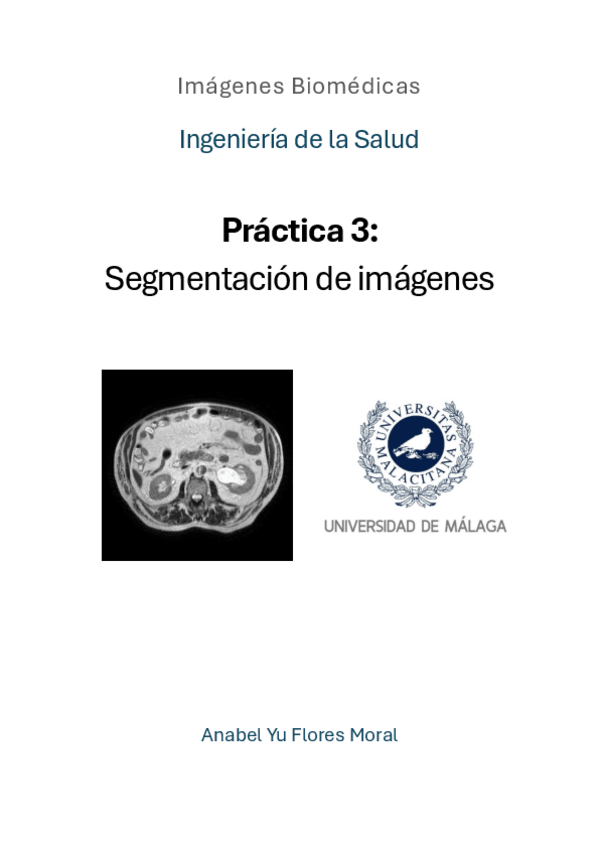 Imágenes Biomédicas

Ingeniería de la Salud

Práctica 3:
Segmentación de imágenes

UNIVERSITAS MALACITANA

UNIVERSIDAD DE MÁLAGA

Anabel Yu Flores Moral